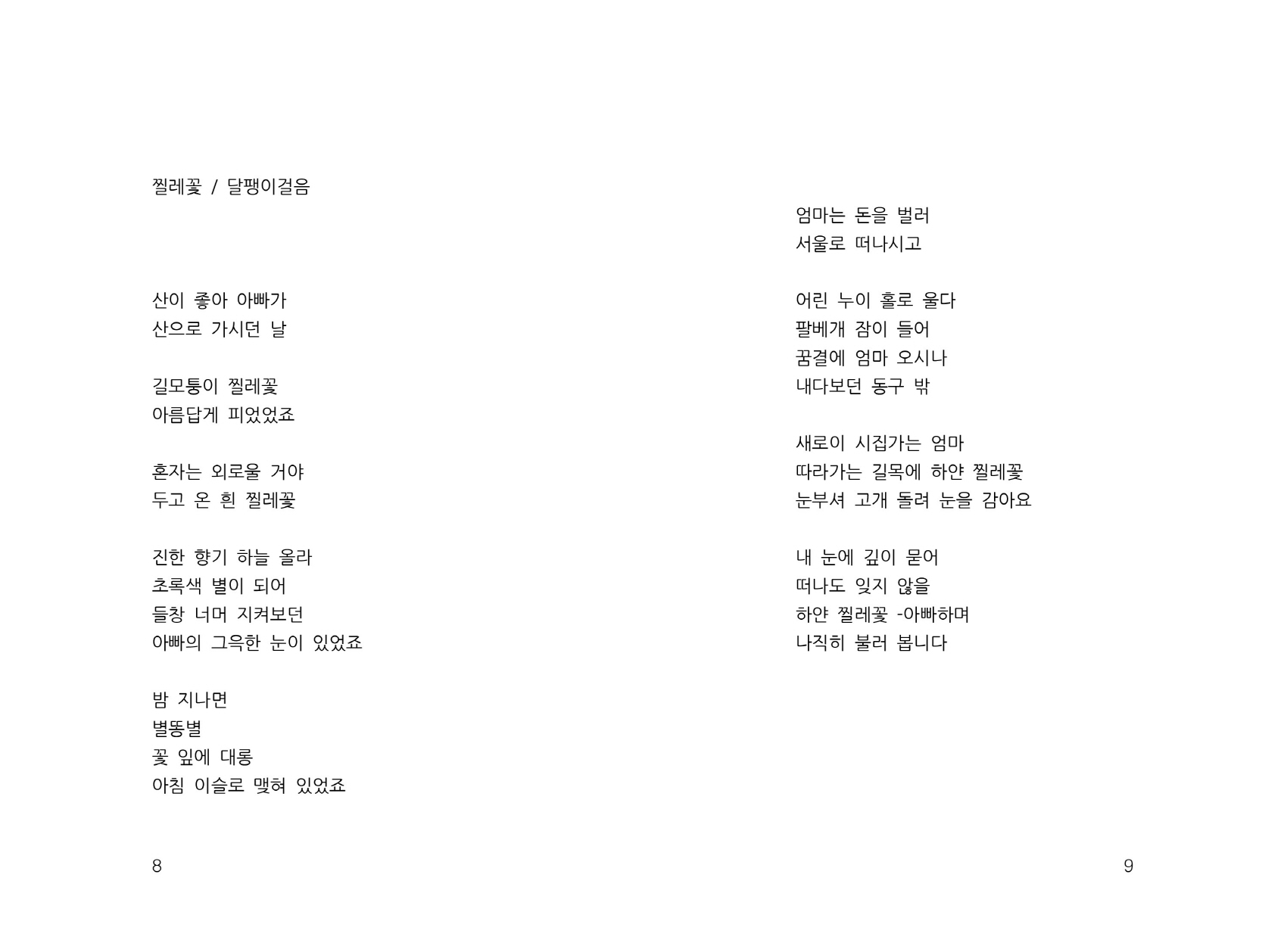 찔레꽃 / 달팽이걸음

산이 좋아 아빠가
산으로 가시던 날

길모퉁이 찔레꽃
아름답게 피었었죠

혼자는 외로울 거야
두고 온 흰 찔레꽃

진한 향기 하늘 올라
초록색 별이 되어
들창 너머 지켜보던
아빠의 그윽한 눈이 있었죠

밤 지나면
별똥별
꽃 잎에 대롱
아침 이슬로 맺혀 있었죠

8

엄마는 돈을 벌러
서울로 떠나시고

어린 누이 홀로 울다
팔베개 잠이 들어
꿈결에 엄마 오시나
내다보던 동구 밖

새로이 시집가는 엄마
따라가는 길목에 하얀 찔레꽃
눈부셔 고개 돌려 눈을 감아요

내 눈에 깊이 묻어
떠나도 잊지 않을
하얀 찔레꽃 -아빠하며
나직히 불러 봅니다

9